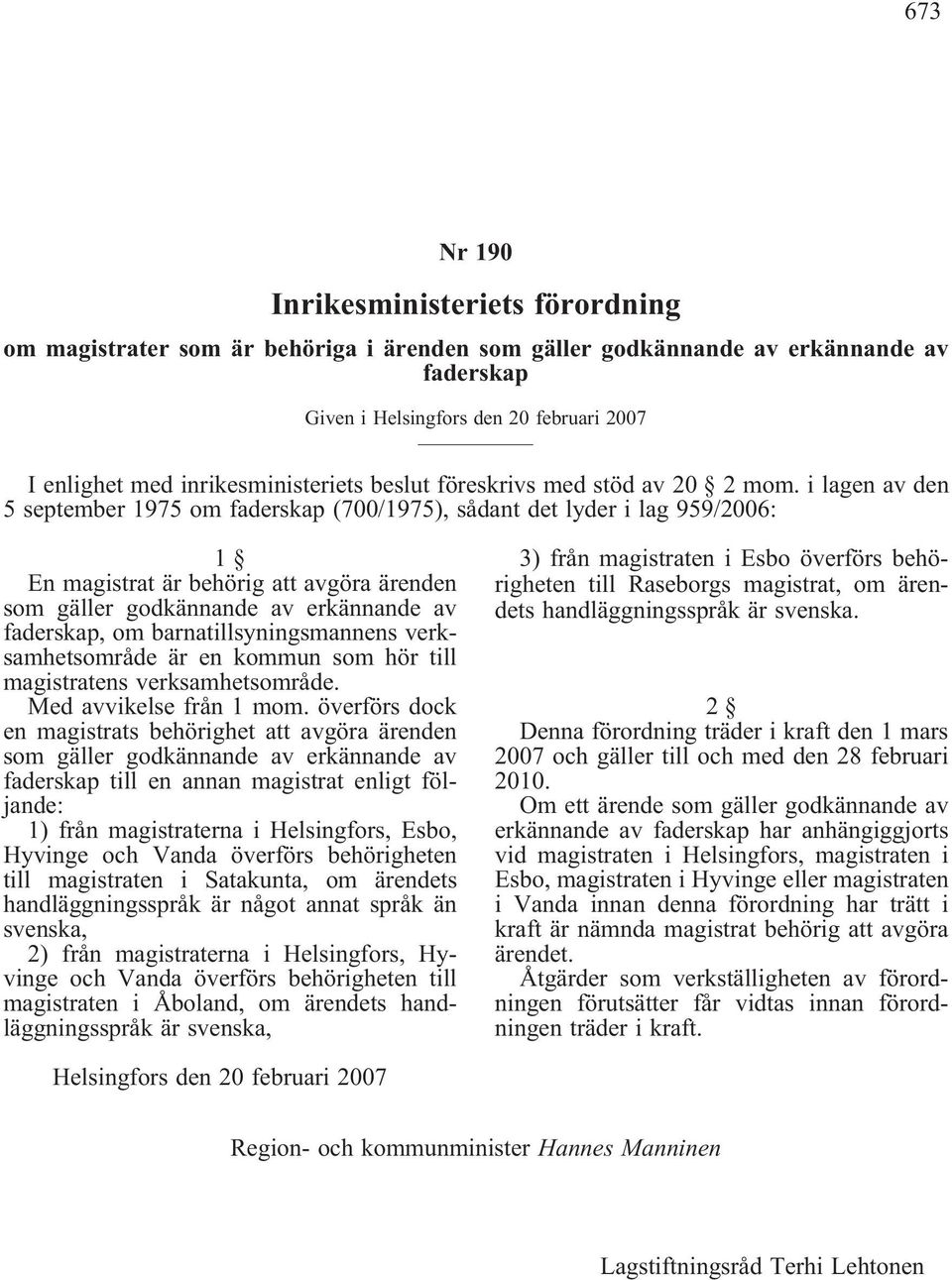 673

Nr 190

Inrikesministeriets förordning

om magistrater som är behöriga i ärenden som gäller godkännande av erkännande av faderskap

Given i Helsingfors den 20 februari 2007

I enlighet med inrikesministeriets beslut föreskrivs med stöd av 20 § 2 mom. i lagen av den 5 september 1975 om faderskap (700/1975), sådant det lyder i lag 959/2006:

1 §

En magistrat är behörig att avgöra ärenden som gäller godkännande av erkännande av faderskap, om barnatillsyningsmannens verksamhetsområde är en kommun som hör till magistratens verksamhetsområde.

Med avvikelse från 1 mom. överförs dock en magistrats behörighet att avgöra ärenden som gäller godkännande av erkännande av faderskap till en annan magistrat enligt följande:

1) från magistraterna i Helsingfors, Esbo, Hyvinge och Vanda överförs behörigheten till magistraten i Satakunta, om ärendets handläggningsspråk är något annat språk än svenska,

2) från magistraterna i Helsingfors, Hyvinge och Vanda överförs behörigheten till magistraten i Åboland, om ärendets handläggningsspråk är svenska,

3) från magistraten i Esbo överförs behörigheten till Raseborgs magistrat, om ärendets handläggningsspråk är svenska.

2 §

Denna förordning träder i kraft den 1 mars 2007 och gäller till och med den 28 februari 2010.

Om ett ärende som gäller godkännande av erkännande av faderskap har anhängiggjorts vid magistraten i Helsingfors, magistraten i Esbo, magistraten i Hyvinge eller magistraten i Vanda innan denna förordning har trätt i kraft är nämnda magistrat behörig att avgöra ärendet.

Åtgärder som verkställigheten av förordningen förutsätter får vidtas innan förordningen träder i kraft.

Helsingfors den 20 februari 2007

Region- och kommunminister Hannes Manninen

Lagstiftningsråd Terhi Lehtonen